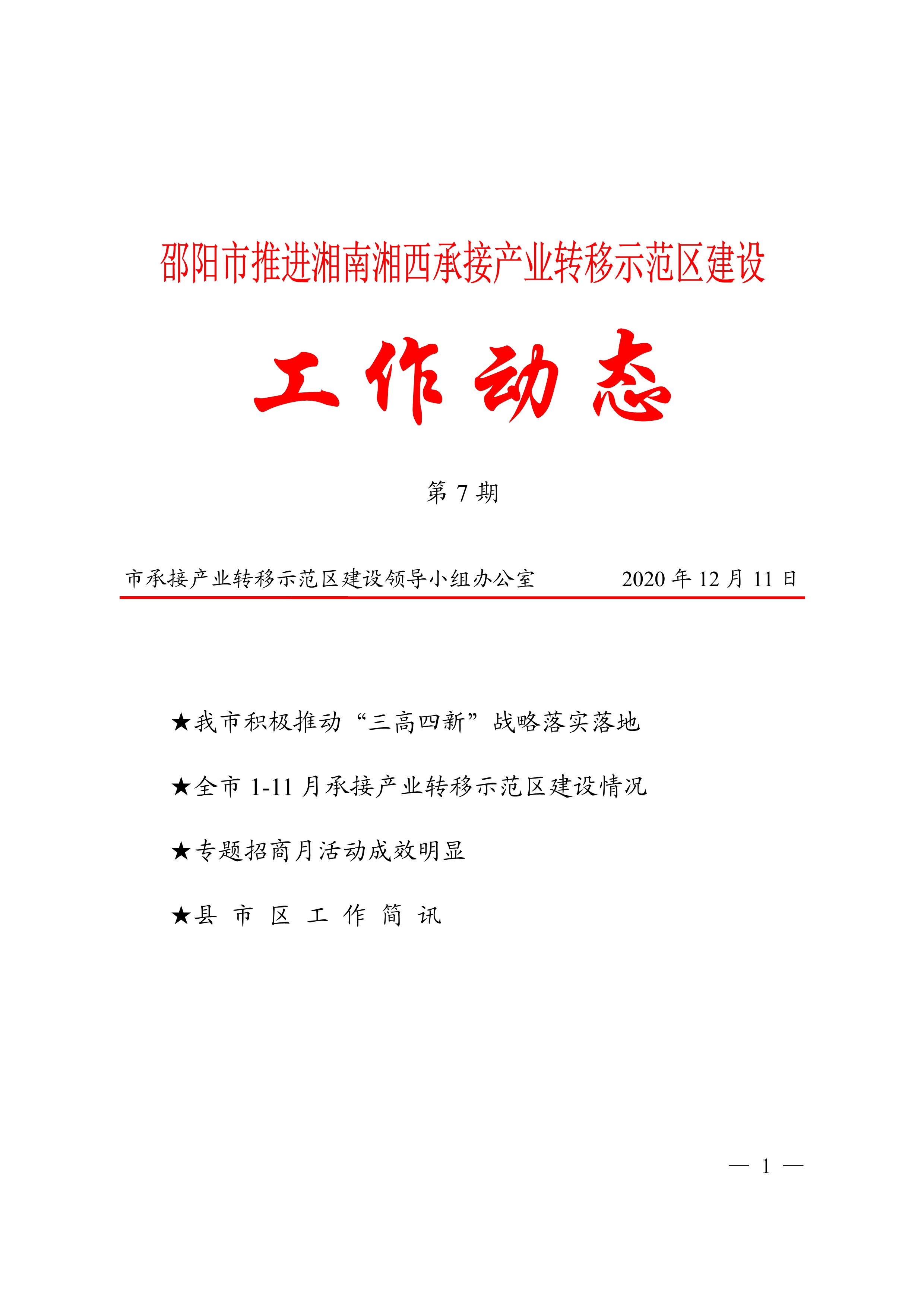 邵阳市推进湘南湘西承接产业转移示范区建设

工作动态

第 7 期

市承接产业转移示范区建设领导小组办公室　　　2020 年 12 月 11 日

★我市积极推动“三高四新”战略落实落地

★全市 1-11 月承接产业转移示范区建设情况

★专题招商月活动成效明显

★县 市 区 工 作 简 讯

— 1 —